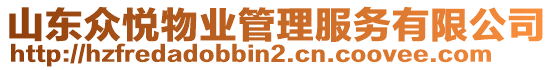 山东众悦物业管理服务有限公司
http://hzfredadobbin2.cn.coovee.com